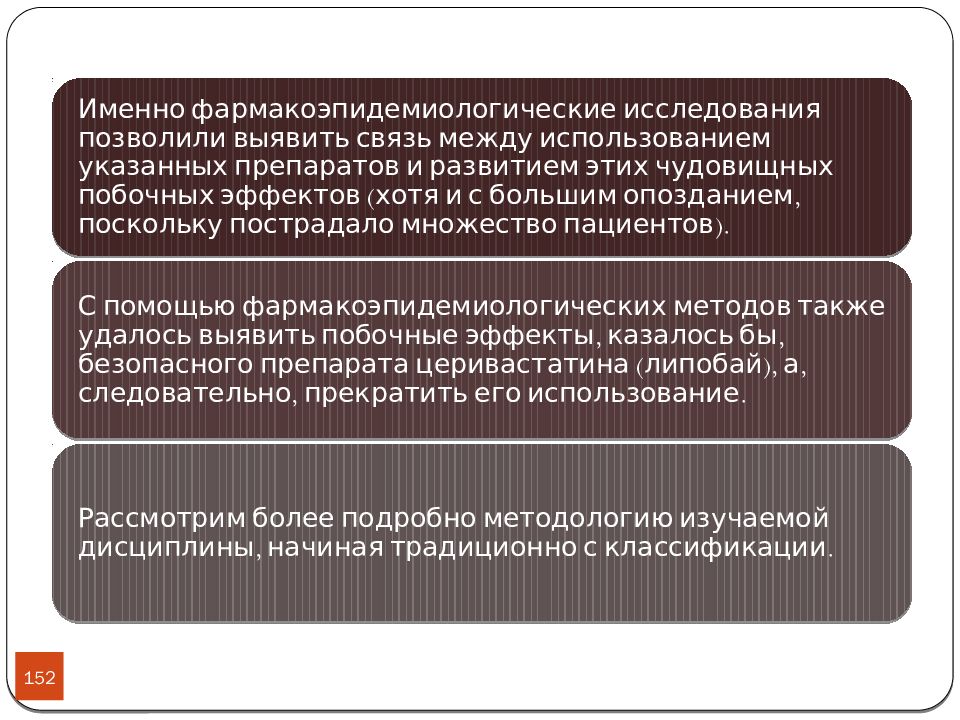 Именно фармакоэпидемиологические исследования позволили выявить связь между использованием указанных препаратов и развитием этих чудовищных побочных эффектов (хотя и с большим опозданием, поскольку пострадало множество пациентов).

С помощью фармакоэпидемиологических методов также удалось выявить побочные эффекты, казалось бы, безопасного препарата церивастатина (липобай), а, следовательно, прекратить его использование.

Рассмотрим более подробно методологию изучаемой дисциплины, начиная традиционно с классификации.

152